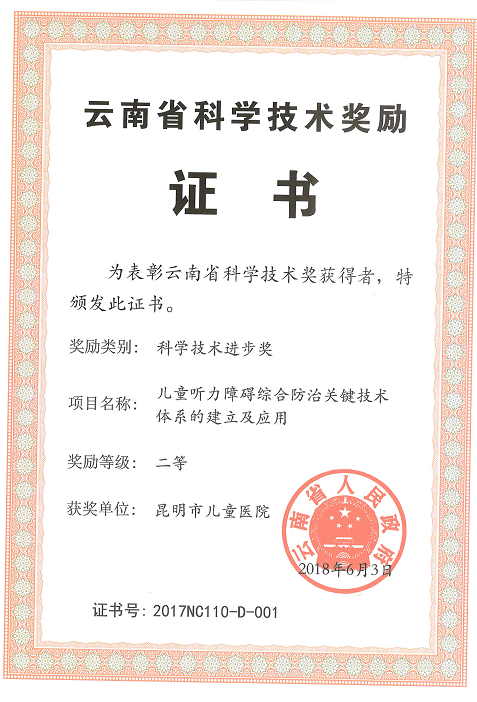 云南省科学技术奖励

证 书

为表彰云南省科学技术奖获得者，特颁发此证书。

奖励类别： 科学技术进步奖

项目名称： 儿童听力障碍综合防治关键技术体系的建立及应用

奖励等级： 二等

获奖单位： 昆明市儿童医院

云南省人民政府

2018年6月3日

证书号：2017NC110-D-001